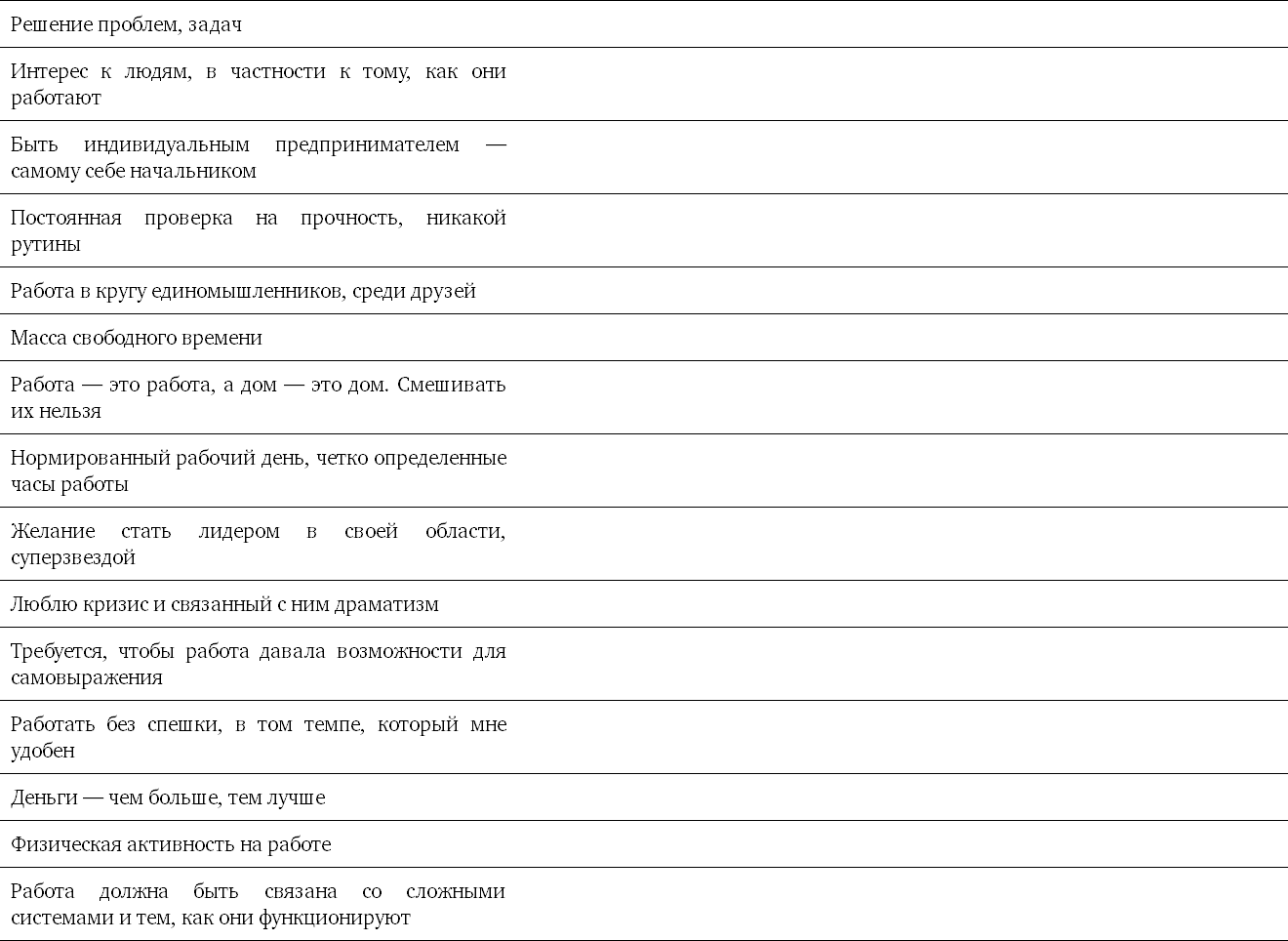 Решение проблем, задач

Интерес к людям, в частности к тому, как они работают

Быть индивидуальным предпринимателем — самому себе начальником

Постоянная проверка на прочность, никакой рутины

Работа в кругу единомышленников, среди друзей

Масса свободного времени

Работа — это работа, а дом — это дом. Смешивать их нельзя

Нормированный рабочий день, четко определенные часы работы

Желание стать лидером в своей области, суперзвездой

Люблю кризис и связанный с ним драматизм

Требуется, чтобы работа давала возможности для самовыражения

Работать без спешки, в том темпе, который мне удобен

Деньги — чем больше, тем лучше

Физическая активность на работе

Работа должна быть связана со сложными системами и тем, как они функционируют